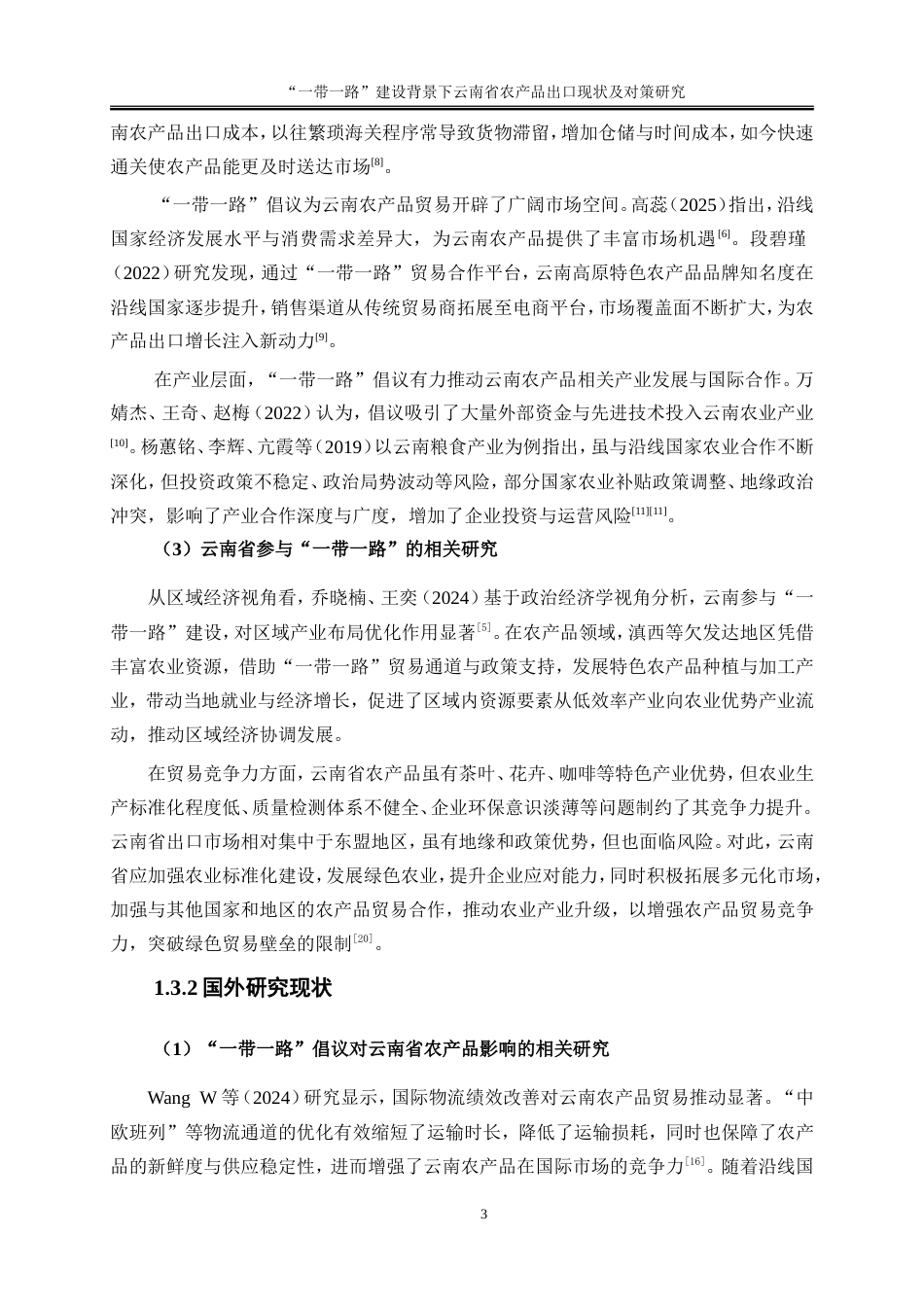 “一带一路”建设背景下云南省农产品出口现状及对策研究

南农产品出口成本，以往繁琐海关程序常导致货物滞留，增加仓储与时间成本，如今快速通关使农产品能更及时送达市场$^{[8]}$。

“一带一路”倡议为云南农产品贸易开辟了广阔市场空间。高蕊（2025）指出，沿线国家经济发展水平与消费需求差异大，为云南农产品提供了丰富市场机遇$^{[6]}$。段碧瑾（2022）研究发现，通过“一带一路”贸易合作平台，云南高原特色农产品品牌知名度在沿线国家逐步提升，销售渠道从传统贸易商拓展至电商平台，市场覆盖面不断扩大，为农产品出口增长注入新动力$^{[9]}$。

在产业层面，“一带一路”倡议有力推动云南农产品相关产业发展与国际合作。万婧杰、王奇、赵梅（2022）认为，倡议吸引了大量外部资金与先进技术投入云南农业产业$^{[10]}$。杨蕙铭、李辉、亢霞等（2019）以云南粮食产业为例指出，虽与沿线国家农业合作不断深化，但投资政策不稳定、政治局势波动等风险，部分国家农业补贴政策调整、地缘政治冲突，影响了产业合作深度与广度，增加了企业投资与运营风险$^{[11][11]}$。

（3）云南省参与“一带一路”的相关研究

从区域经济视角看，乔晓楠、王奕（2024）基于政治经济学视角分析，云南参与“一带一路”建设，对区域产业布局优化作用显著$^{[5]}$。在农产品领域，滇西等欠发达地区凭借丰富农业资源，借助“一带一路”贸易通道与政策支持，发展特色农产品种植与加工产业，带动当地就业与经济增长，促进了区域内资源要素从低效率产业向农业优势产业流动，推动区域经济协调发展。

在贸易竞争力方面，云南省农产品虽有茶叶、花卉、咖啡等特色产业优势，但农业生产标准化程度低、质量检测体系不健全、企业环保意识淡薄等问题制约了其竞争力提升。云南省出口市场相对集中于东盟地区，虽有地缘和政策优势，但也面临风险。对此，云南省应加强农业标准化建设，发展绿色农业，提升企业应对能力，同时积极拓展多元化市场，加强与其他国家和地区的农产品贸易合作，推动农业产业升级，以增强农产品贸易竞争力，突破绿色贸易壁垒的限制$^{[20]}$。

1.3.2 国外研究现状

（1）“一带一路”倡议对云南省农产品影响的相关研究

Wang W 等（2024）研究显示，国际物流绩效改善对云南农产品贸易推动显著。“中欧班列”等物流通道的优化有效缩短了运输时长，降低了运输损耗，同时也保障了农产品的新鲜度与供应稳定性，进而增强了云南农产品在国际市场的竞争力$^{[16]}$。随着沿线国

3